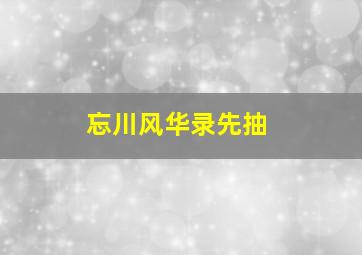 忘川风华录先抽